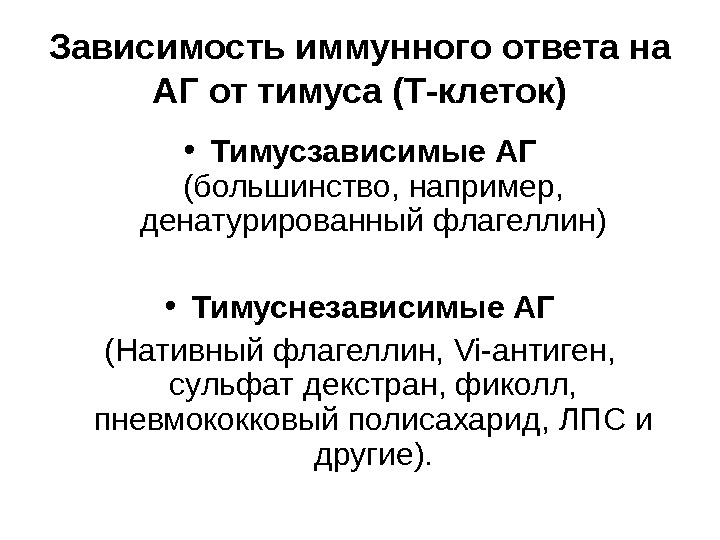 Зависимость иммунного ответа на АГ от тимуса (Т-клеток)

• Тимусзависимые АГ (большинство, например, денатурированный флагеллин)

• Тимуснезависимые АГ (Нативный флагеллин, Vi-антиген, сульфат декстран, фиколл, пневмококковый полисахарид, ЛПС и другие).